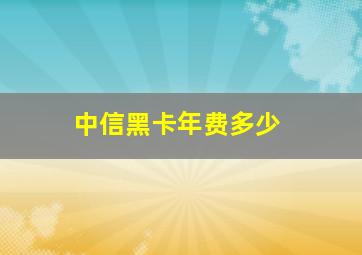 中信黑卡年费多少